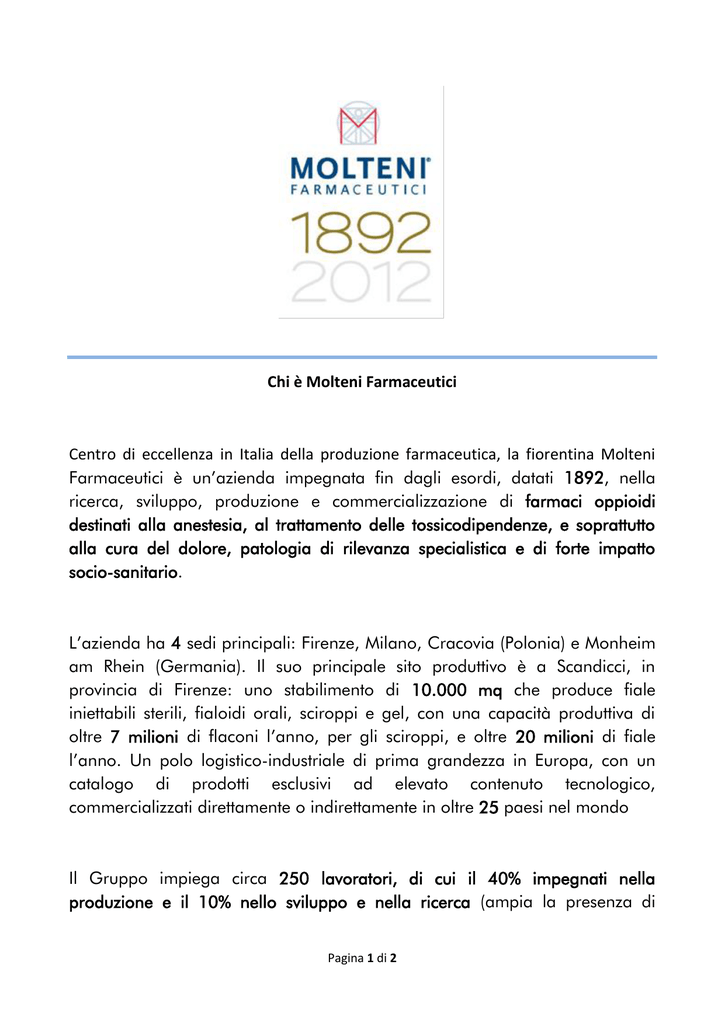 MOLTENI®
FARMACEUTICI
1892
2012

Chi è Molteni Farmaceutici

Centro di eccellenza in Italia della produzione farmaceutica, la fiorentina Molteni Farmaceutici è un'azienda impegnata fin dagli esordi, datati 1892, nella ricerca, sviluppo, produzione e commercializzazione di farmaci oppioidi destinati alla anestesia, al trattamento delle tossicodipendenze, e soprattutto alla cura del dolore, patologia di rilevanza specialistica e di forte impatto socio-sanitario.

L'azienda ha 4 sedi principali: Firenze, Milano, Cracovia (Polonia) e Monheim am Rhein (Germania). Il suo principale sito produttivo è a Scandicci, in provincia di Firenze: uno stabilimento di 10.000 mq che produce fiale iniettabili sterili, fialoidi orali, sciroppi e gel, con una capacità produttiva di oltre 7 milioni di flaconi l'anno, per gli sciroppi, e oltre 20 milioni di fiale l'anno. Un polo logistico-industriale di prima grandezza in Europa, con un catalogo di prodotti esclusivi ad elevato contenuto tecnologico, commercializzati direttamente o indirettamente in oltre 25 paesi nel mondo

Il Gruppo impiega circa 250 lavoratori, di cui il 40% impegnati nella produzione e il 10% nello sviluppo e nella ricerca (ampia la presenza di

Pagina 1 di 2